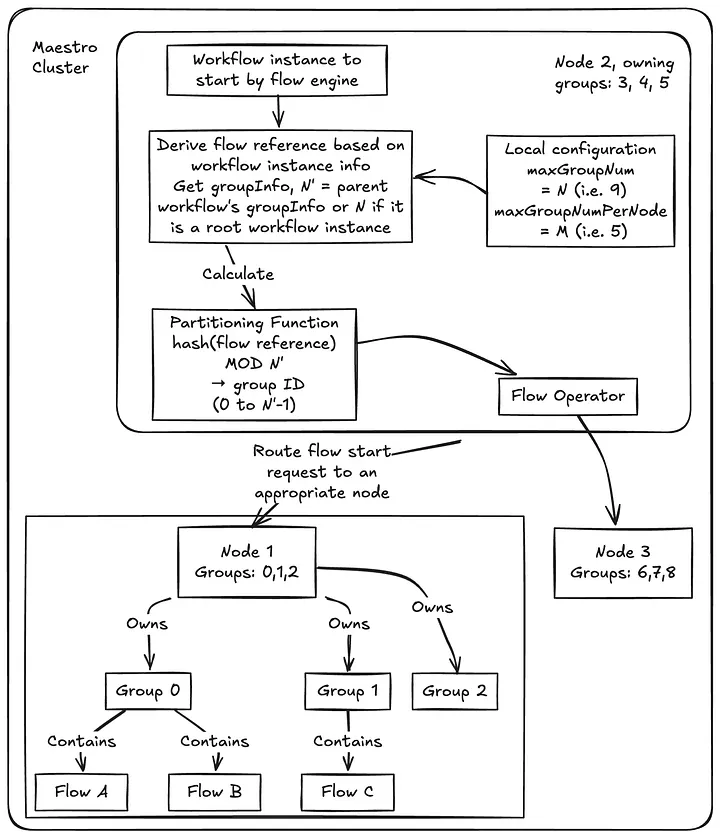 Maestro Cluster

Workflow instance to start by flow engine

Node 2, owning groups: 3, 4, 5

Derive flow reference based on workflow instance info
Get groupInfo, N' = parent workflow's groupInfo or N if it is a root workflow instance

Local configuration
maxGroupNum
= N (i.e. 9)
maxGroupNumPerNode
= M (i.e. 5)

Calculate

Partitioning Function
hash(flow reference)
MOD N'
→ group ID
(0 to N'-1)

Flow Operator

Route flow start request to an appropriate node

Node 1
Groups: 0,1,2

Node 3
Groups: 6,7,8

Owns

Owns

Owns

Group 0

Group 1

Group 2

Contains

Contains

Contains

Flow A

Flow B

Flow C